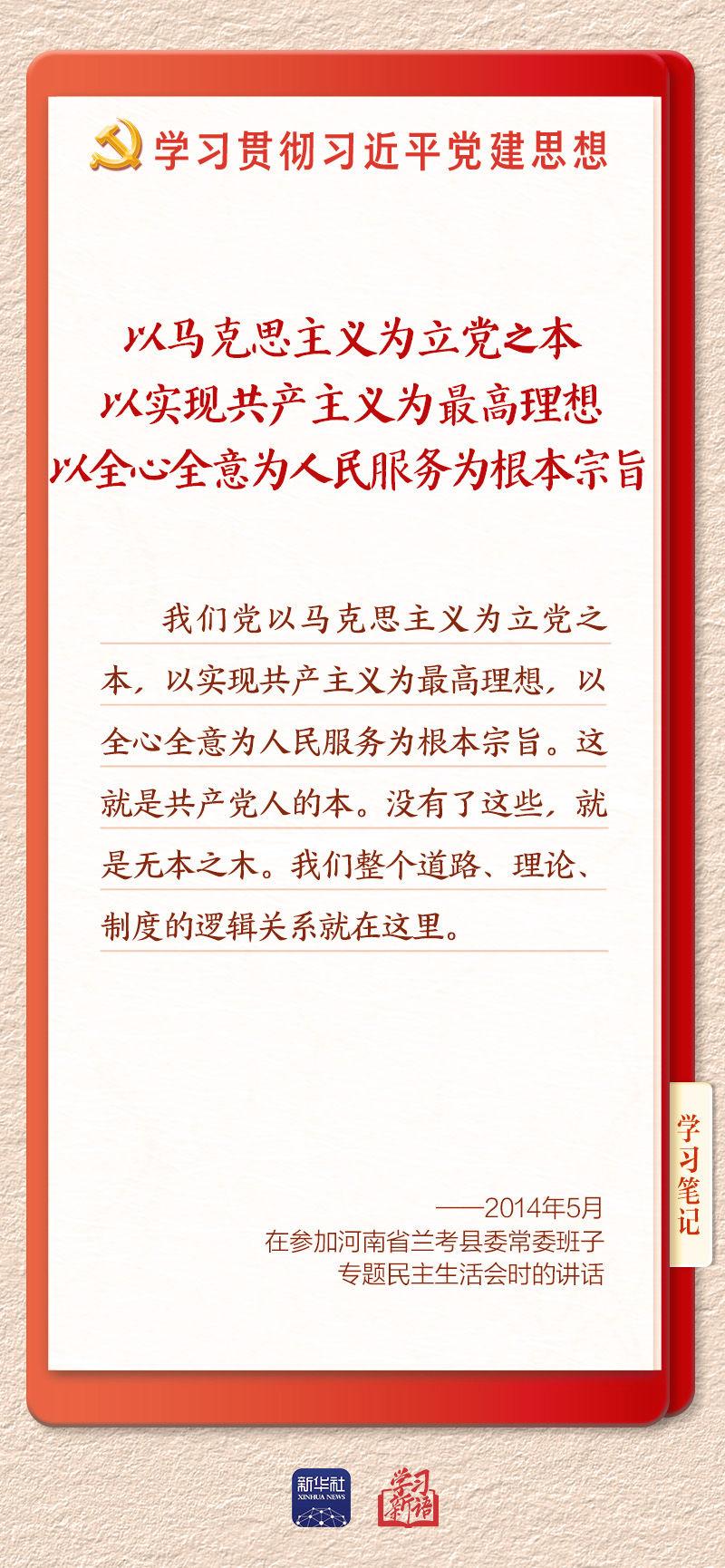 学习贯彻习近平党建思想

以马克思主义为立党之本
以实现共产主义为最高理想
以全心全意为人民服务为根本宗旨

我们党以马克思主义为立党之本，以实现共产主义为最高理想，以全心全意为人民服务为根本宗旨。这就是共产党人的本。没有了这些，就是无本之木。我们整个道路、理论、制度的逻辑关系就在这里。

学习笔记

——2014年5月
在参加河南省兰考县委常委班子
专题民主生活会时的讲话

新华社
XINHUA NEWS
学习新语